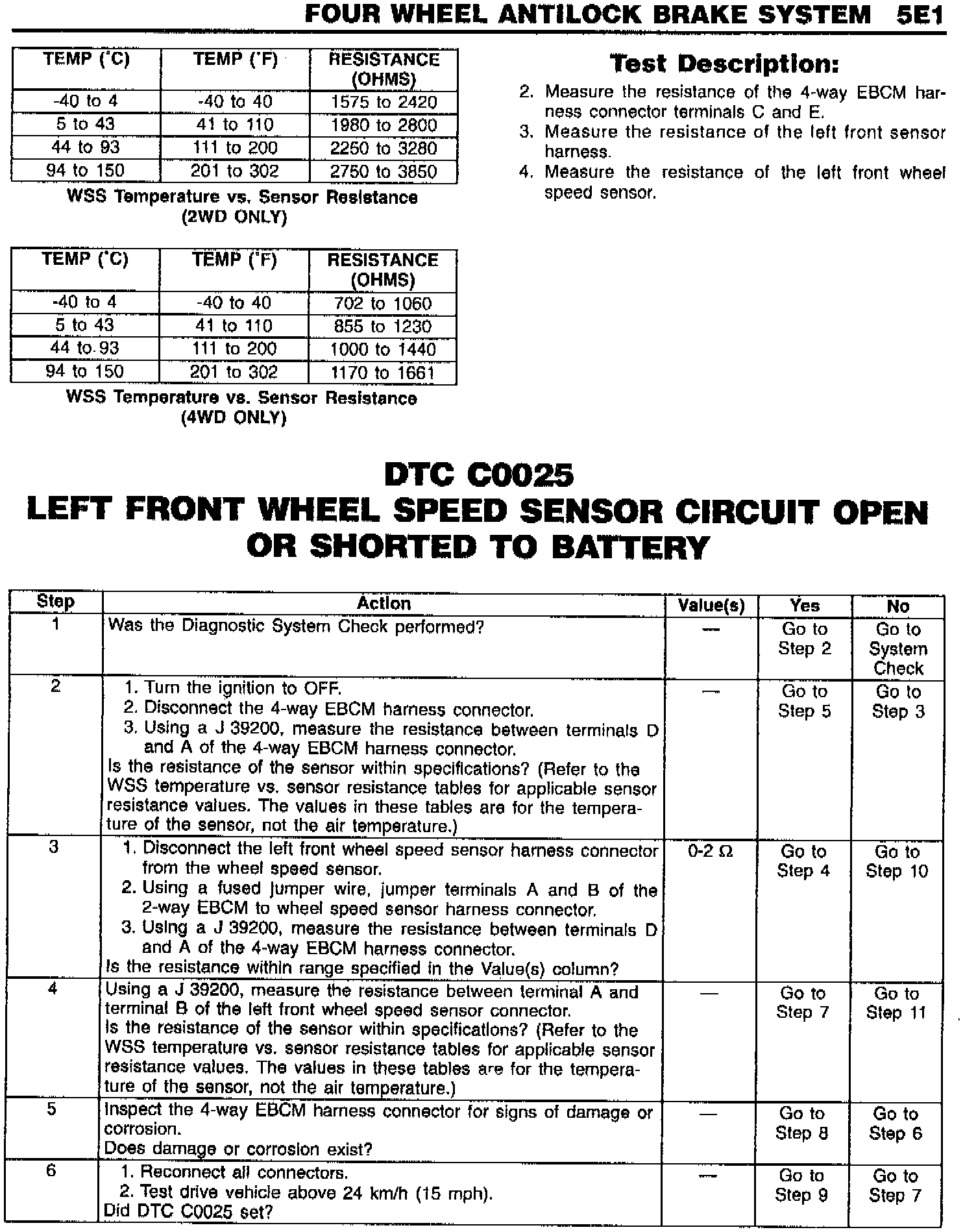 FOUR WHEEL ANTILOCK BRAKE SYSTEM 5E1

| TEMP (°C) | TEMP (°F) | RESISTANCE (OHMS) |
|---|---|---|
| -40 to 4 | -40 to 40 | 1575 to 2420 |
| 5 to 43 | 41 to 110 | 1980 to 2800 |
| 44 to 93 | 111 to 200 | 2250 to 3280 |
| 94 to 150 | 201 to 302 | 2750 to 3850 |

WSS Temperature vs. Sensor Resistance (2WD ONLY)

| TEMP (°C) | TEMP (°F) | RESISTANCE (OHMS) |
|---|---|---|
| -40 to 4 | -40 to 40 | 702 to 1060 |
| 5 to 43 | 41 to 110 | 855 to 1230 |
| 44 to 93 | 111 to 200 | 1000 to 1440 |
| 94 to 150 | 201 to 302 | 1170 to 1661 |

WSS Temperature vs. Sensor Resistance (4WD ONLY)

Test Description:

2. Measure the resistance of the 4-way EBCM harness connector terminals C and E.
3. Measure the resistance of the left front sensor harness.
4. Measure the resistance of the left front wheel speed sensor.

DTC C0025
LEFT FRONT WHEEL SPEED SENSOR CIRCUIT OPEN OR SHORTED TO BATTERY

| Step | Action | Value(s) | Yes | No |
|---|---|---|---|---|
| 1 | Was the Diagnostic System Check performed? | — | Go to Step 2 | Go to System Check |
| 2 | 1. Turn the ignition to OFF. 2. Disconnect the 4-way EBCM harness connector. 3. Using a J 39200, measure the resistance between terminals D and A of the 4-way EBCM harness connector. Is the resistance of the sensor within specifications? (Refer to the WSS temperature vs. sensor resistance tables for applicable sensor resistance values. The values in these tables are for the temperature of the sensor, not the air temperature.) | — | Go to Step 5 | Go to Step 3 |
| 3 | 1. Disconnect the left front wheel speed sensor harness connector from the wheel speed sensor. 2. Using a fused jumper wire, jumper terminals A and B of the 2-way EBCM to wheel speed sensor harness connector. 3. Using a J 39200, measure the resistance between terminals D and A of the 4-way EBCM harness connector. Is the resistance within range specified in the Value(s) column? | 0-2 Ω | Go to Step 4 | Go to Step 10 |
| 4 | Using a J 39200, measure the resistance between terminal A and terminal B of the left front wheel speed sensor connector. Is the resistance of the sensor within specifications? (Refer to the WSS temperature vs. sensor resistance tables for applicable sensor resistance values. The values in these tables are for the temperature of the sensor, not the air temperature.) | — | Go to Step 7 | Go to Step 11 |
| 5 | Inspect the 4-way EBCM harness connector for signs of damage or corrosion. Does damage or corrosion exist? | — | Go to Step 8 | Go to Step 6 |
| 6 | 1. Reconnect all connectors. 2. Test drive vehicle above 24 km/h (15 mph). Did DTC C0025 set? | — | Go to Step 9 | Go to Step 7 |